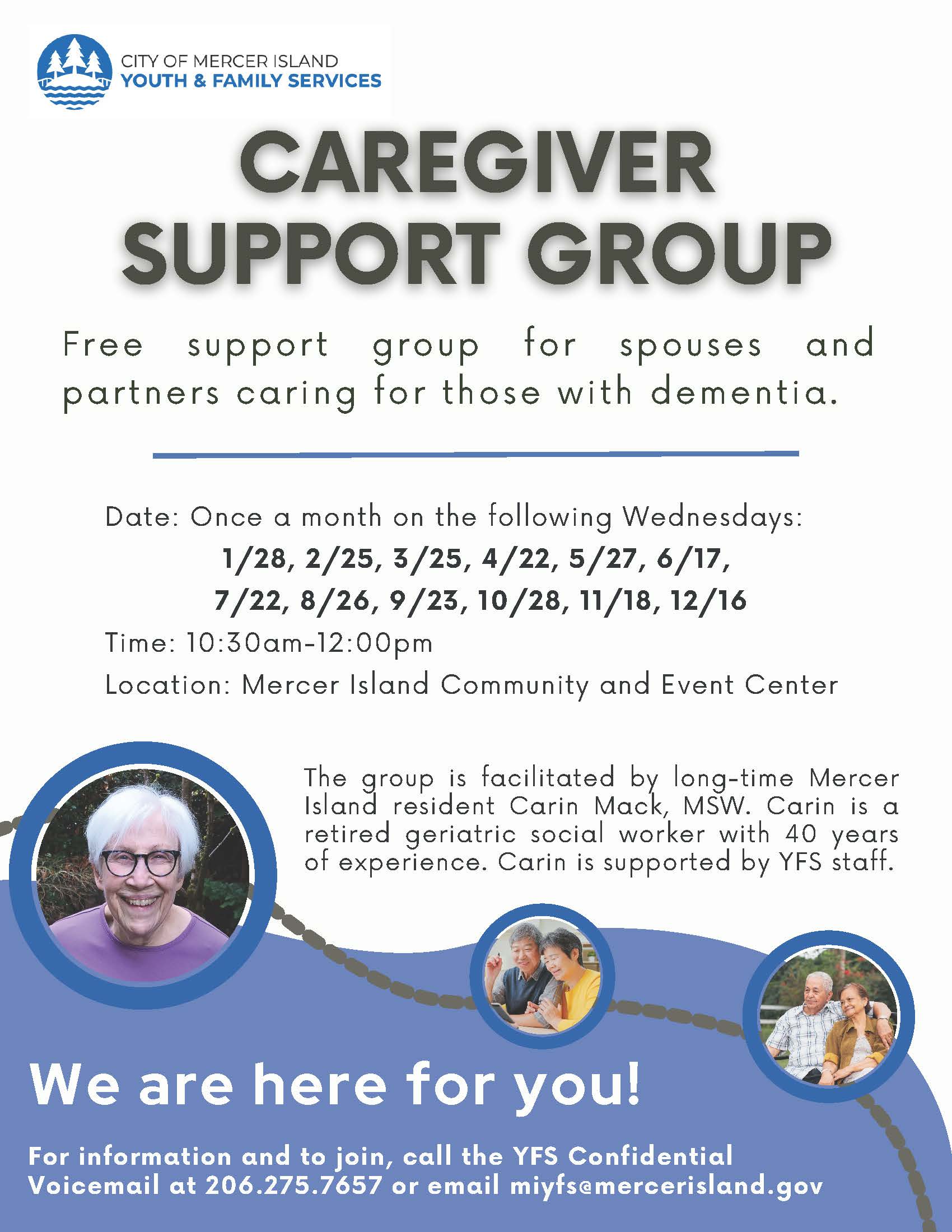 CITY OF MERCER ISLAND
YOUTH & FAMILY SERVICES

CAREGIVER SUPPORT GROUP

Free support group for spouses and partners caring for those with dementia.

Date: Once a month on the following Wednesdays:
1/28, 2/25, 3/25, 4/22, 5/27, 6/17,
7/22, 8/26, 9/23, 10/28, 11/18, 12/16
Time: 10:30am-12:00pm
Location: Mercer Island Community and Event Center

The group is facilitated by long-time Mercer Island resident Carin Mack, MSW. Carin is a retired geriatric social worker with 40 years of experience. Carin is supported by YFS staff.

We are here for you!

For information and to join, call the YFS Confidential Voicemail at 206.275.7657 or email miyfs@mercerisland.gov